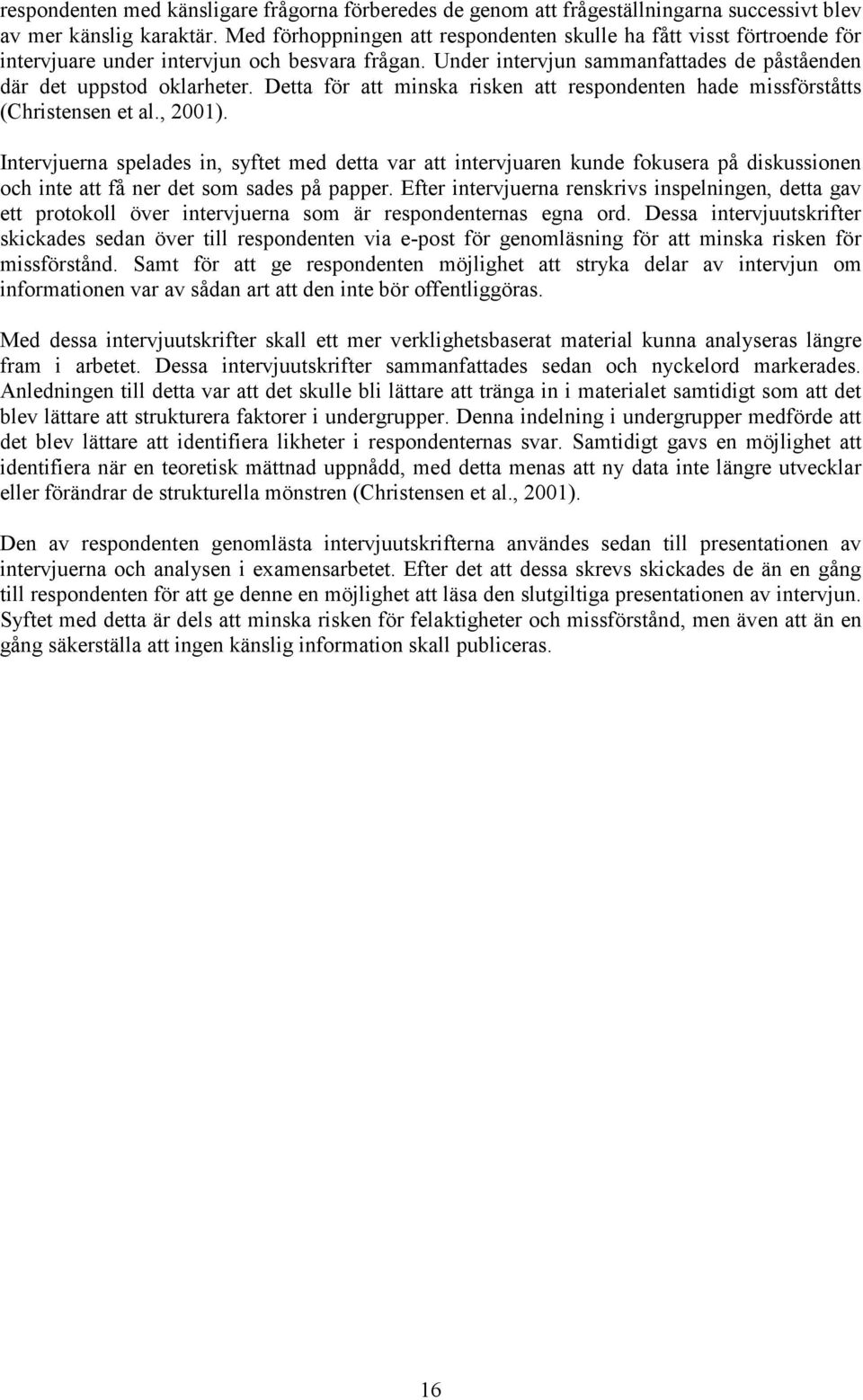 respondenten med känsligare frågorna förberedes de genom att frågeställningarna successivt blev av mer känslig karaktär. Med förhoppningen att respondenten skulle ha fått visst förtroende för intervjuare under intervjun och besvara frågan. Under intervjun sammanfattades de påståenden där det uppstod oklarheter. Detta för att minska risken att respondenten hade missförståtts (Christensen et al., 2001).

Intervjuerna spelades in, syftet med detta var att intervjuaren kunde fokusera på diskussionen och inte att få ner det som sades på papper. Efter intervjuerna renskrivs inspelningen, detta gav ett protokoll över intervjuerna som är respondenternas egna ord. Dessa intervjuutskrifter skickades sedan över till respondenten via e-post för genomläsning för att minska risken för missförstånd. Samt för att ge respondenten möjlighet att stryka delar av intervjun om informationen var av sådan art att den inte bör offentliggöras.

Med dessa intervjuutskrifter skall ett mer verklighetsbaserat material kunna analyseras längre fram i arbetet. Dessa intervjuutskrifter sammanfattades sedan och nyckelord markerades. Anledningen till detta var att det skulle bli lättare att tränga in i materialet samtidigt som att det blev lättare att strukturera faktorer i undergrupper. Denna indelning i undergrupper medförde att det blev lättare att identifiera likheter i respondenternas svar. Samtidigt gavs en möjlighet att identifiera när en teoretisk mättnad uppnådd, med detta menas att ny data inte längre utvecklar eller förändrar de strukturella mönstren (Christensen et al., 2001).

Den av respondenten genomlästa intervjuutskrifterna användes sedan till presentationen av intervjuerna och analysen i examensarbetet. Efter det att dessa skrevs skickades de än en gång till respondenten för att ge denne en möjlighet att läsa den slutgiltiga presentationen av intervjun. Syftet med detta är dels att minska risken för felaktigheter och missförstånd, men även att än en gång säkerställa att ingen känslig information skall publiceras.

16